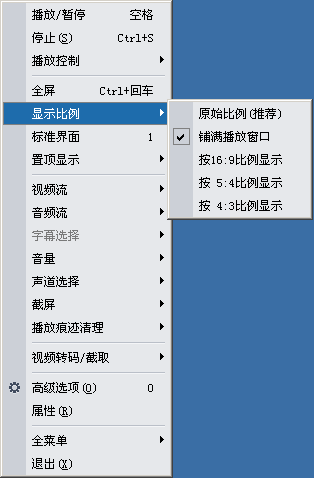 播放/暂停 空格
停止(S) Ctrl+S
播放控制
全屏 Ctrl+回车
显示比例
标准界面 1
置顶显示
视频流
音频流
字幕选择
音量
声道选择
截屏
播放痕迹清理
视频转码/截取
高级选项(O) O
属性(R)
全菜单
退出(X)

原始比例(推荐)
铺满播放窗口
按16:9比例显示
按 5:4比例显示
按 4:3比例显示